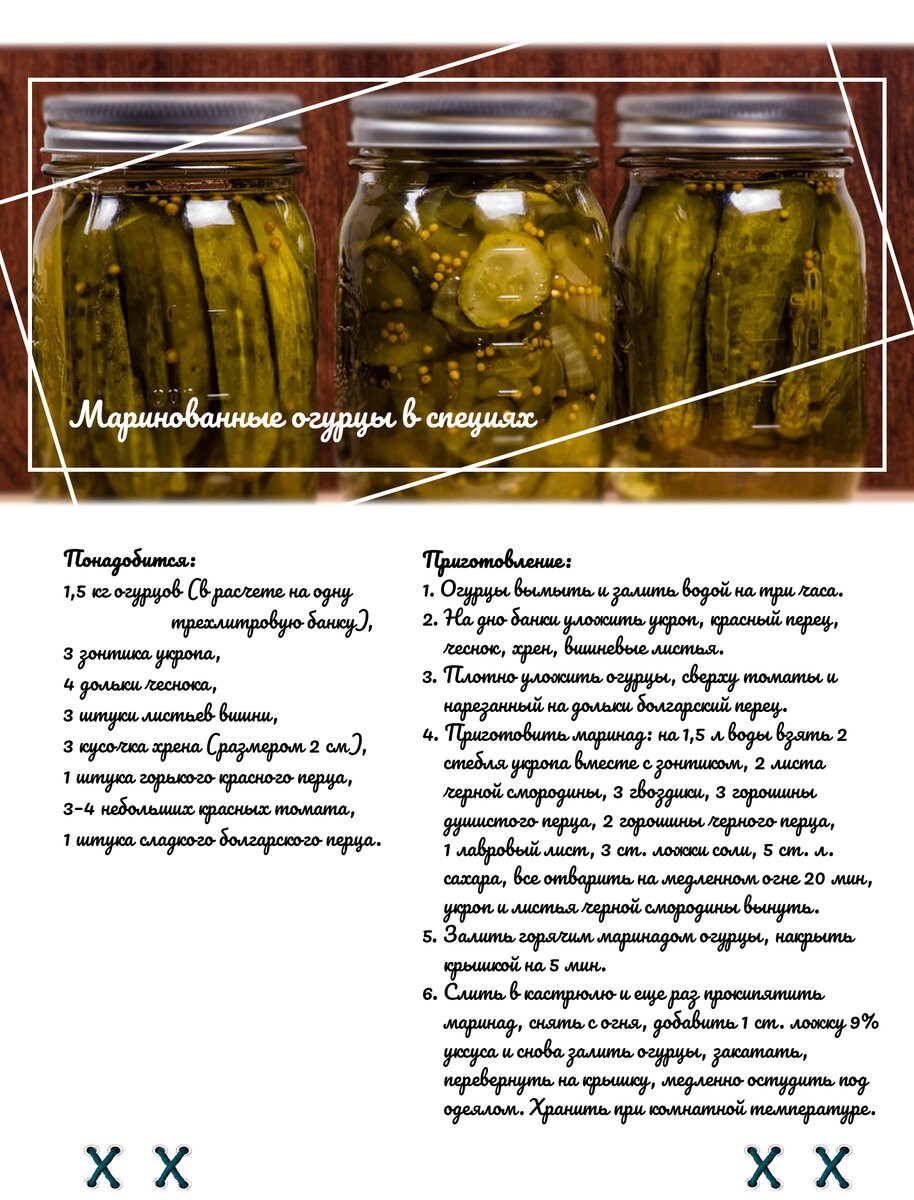 Маринованные огурцы в специях

Понадобится:
1,5 кг огурцов (в расчете на одну трехлитровую банку),
3 зонтика укропа,
4 дольки чеснока,
3 штуки листьев вишни,
3 кусочка хрена (размером 2 см),
1 штука горького красного перца,
3-4 небольших красных томата,
1 штука сладкого болгарского перца.

Приготовление:
1. Огурцы вымыть и залить водой на три часа.
2. На дно банки уложить укроп, красный перец, чеснок, хрен, вишневые листья.
3. Плотно уложить огурцы, сверху томаты и нарезанный на дольки болгарский перец.
4. Приготовить маринад: на 1,5 л воды взять 2 стебля укропа вместе с зонтиком, 2 листа черной смородины, 3 гвоздики, 3 горошины душистого перца, 2 горошины черного перца, 1 лавровый лист, 3 ст. ложки соли, 5 ст. л. сахара, все отварить на медленном огне 20 мин, укроп и листья черной смородины вынуть.
5. Залить горячим маринадом огурцы, накрыть крышкой на 5 мин.
6. Слить в кастрюлю и еще раз прокипятить маринад, снять с огня, добавить 1 ст. ложку 9% уксуса и снова залить огурцы, закатать, перевернуть на крышку, медленно остудить под одеялом. Хранить при комнатной температуре.

X X

X X